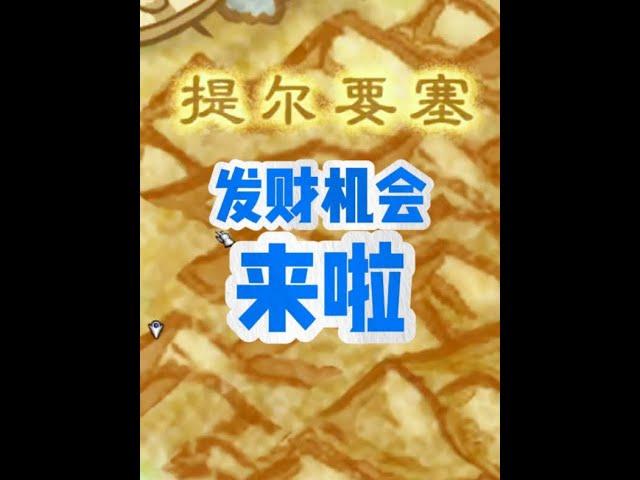 提尔要塞

发财机会
来啦